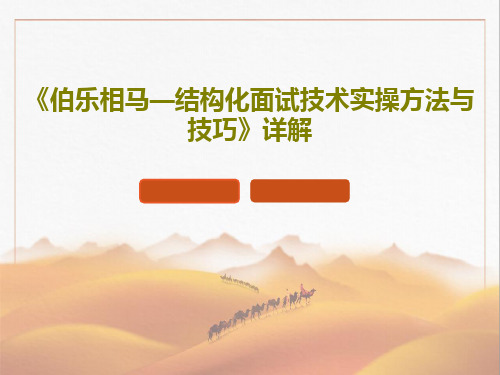 《伯乐相马—结构化面试技术实操方法与技巧》详解